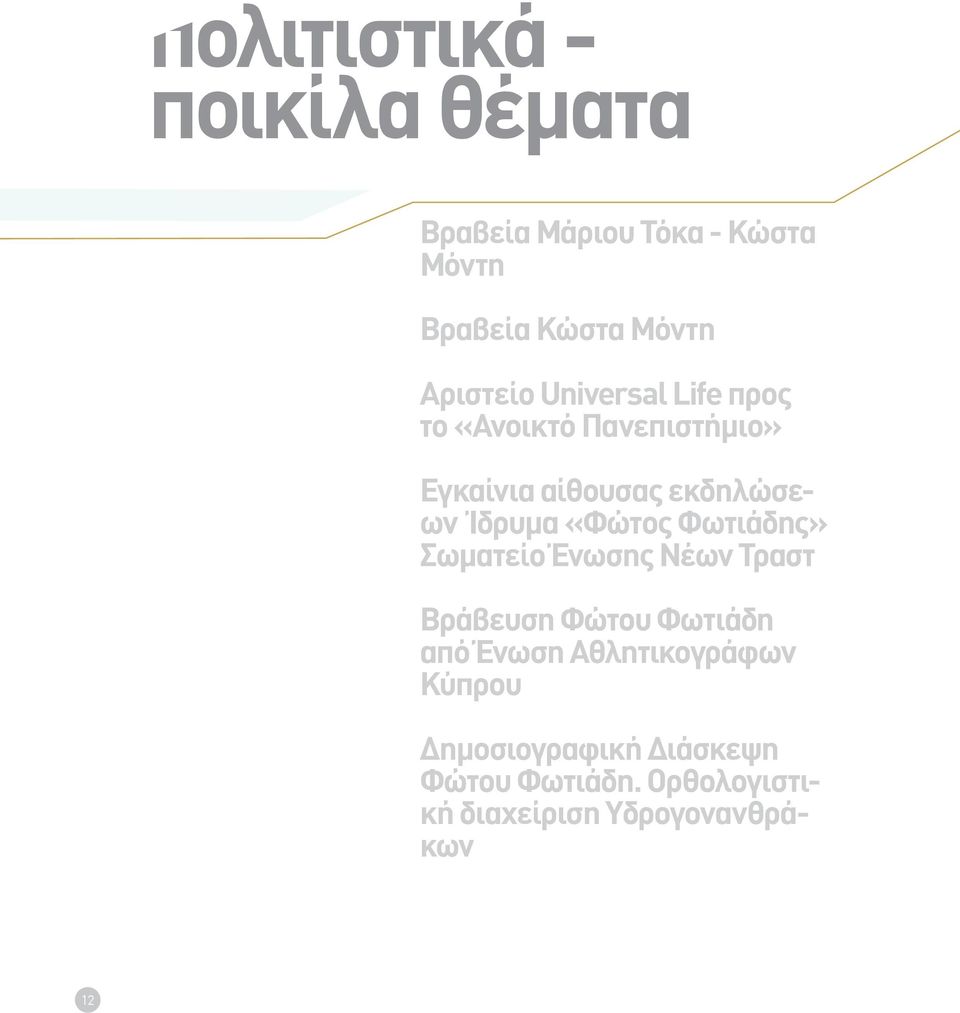 πολιτιστικά - ποικίλα θέματα

Βραβεία Μάριου Τόκα - Κώστα Μόντη

Βραβεία Κώστα Μόντη

Αριστείο Universal Life προς το «Ανοικτό Πανεπιστήμιο»

Εγκαίνια αίθουσας εκδηλώσεων Ίδρυμα «Φώτος Φωτιάδης» Σωματείο Ένωσης Νέων Τραστ

Βράβευση Φώτου Φωτιάδη από Ένωση Αθλητικογράφων Κύπρου

Δημοσιογραφική Διάσκεψη Φώτου Φωτιάδη. Ορθολογιστική διαχείριση Υδρογονανθράκων

12